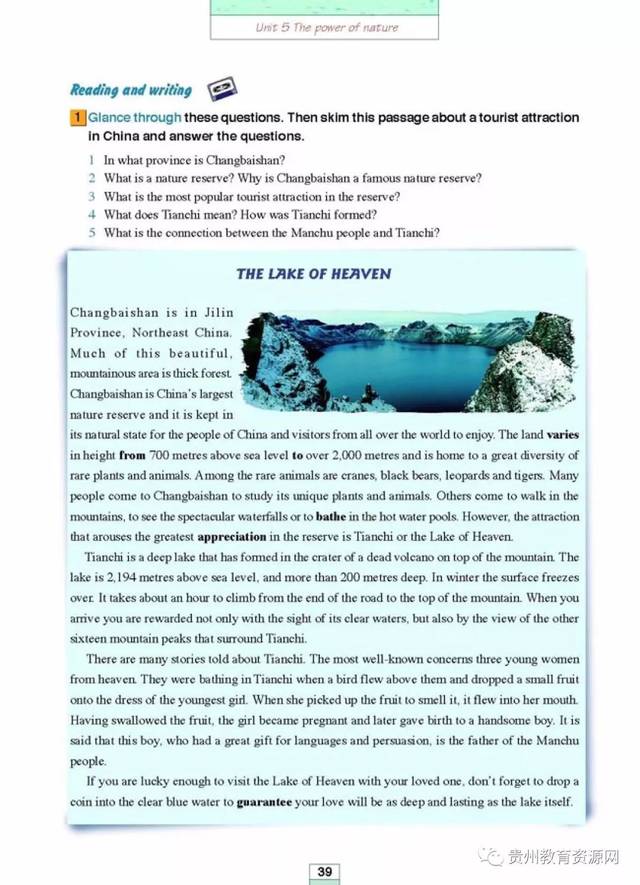 Unit 5 The power of nature

Reading and writing

1 Glance through these questions. Then skim this passage about a tourist attraction in China and answer the questions.

1 In what province is Changbaishan?
2 What is a nature reserve? Why is Changbaishan a famous nature reserve?
3 What is the most popular tourist attraction in the reserve?
4 What does Tianchi mean? How was Tianchi formed?
5 What is the connection between the Manchu people and Tianchi?

THE LAKE OF HEAVEN

Changbaishan is in Jilin Province, Northeast China. Much of this beautiful, mountainous area is thick forest. Changbaishan is China's largest nature reserve and it is kept in its natural state for the people of China and visitors from all over the world to enjoy. The land varies in height from 700 metres above sea level to over 2,000 metres and is home to a great diversity of rare plants and animals. Among the rare animals are cranes, black bears, leopards and tigers. Many people come to Changbaishan to study its unique plants and animals. Others come to walk in the mountains, to see the spectacular waterfalls or to bathe in the hot water pools. However, the attraction that arouses the greatest appreciation in the reserve is Tianchi or the Lake of Heaven.

Tianchi is a deep lake that has formed in the crater of a dead volcano on top of the mountain. The lake is 2,194 metres above sea level, and more than 200 metres deep. In winter the surface freezes over. It takes about an hour to climb from the end of the road to the top of the mountain. When you arrive you are rewarded not only with the sight of its clear waters, but also by the view of the other sixteen mountain peaks that surround Tianchi.

There are many stories told about Tianchi. The most well-known concerns three young women from heaven. They were bathing in Tianchi when a bird flew above them and dropped a small fruit onto the dress of the youngest girl. When she picked up the fruit to smell it, it flew into her mouth. Having swallowed the fruit, the girl became pregnant and later gave birth to a handsome boy. It is said that this boy, who had a great gift for languages and persuasion, is the father of the Manchu people.

If you are lucky enough to visit the Lake of Heaven with your loved one, don't forget to drop a coin into the clear blue water to guarantee your love will be as deep and lasting as the lake itself.

39

贵州教育资源网